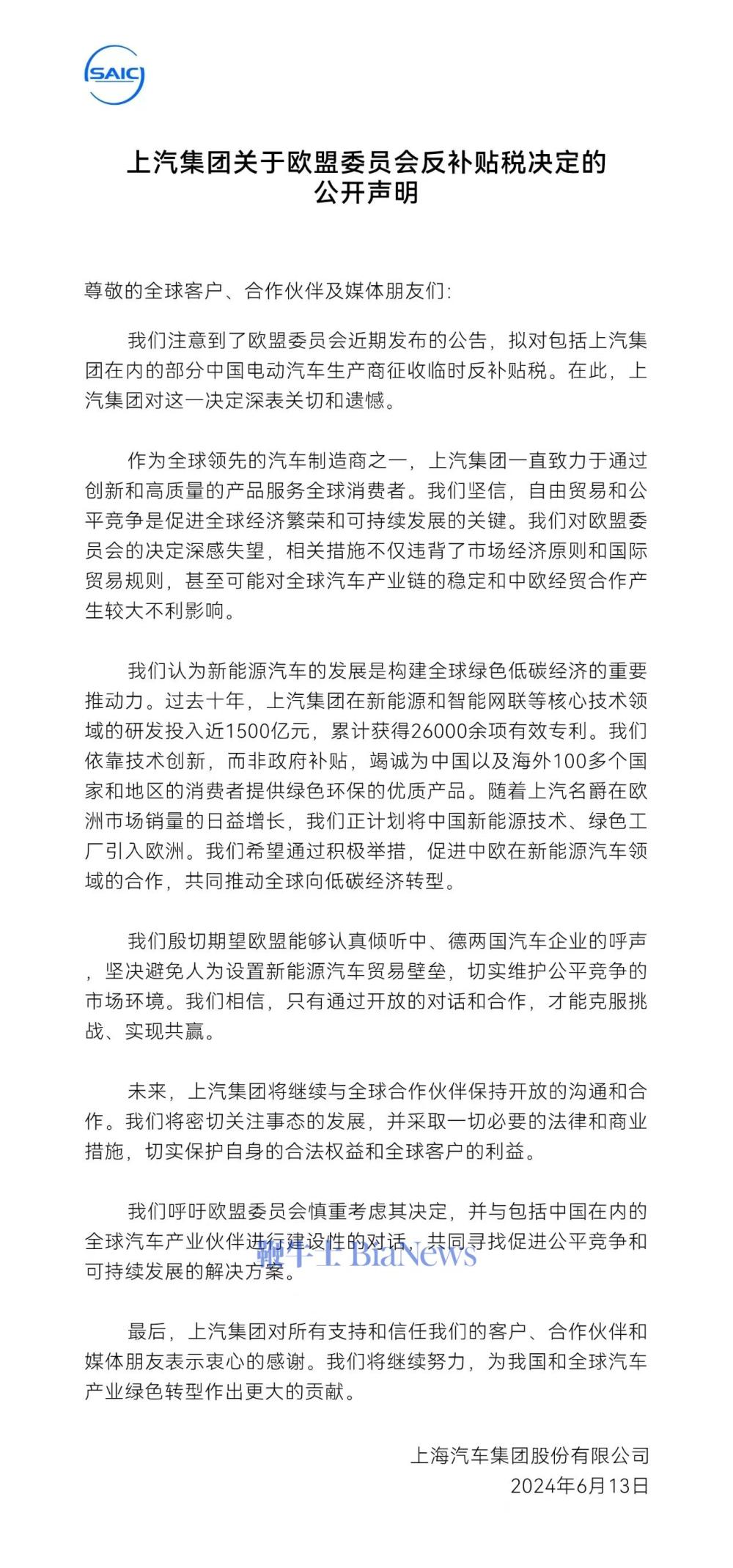 SAIC

上汽集团关于欧盟委员会反补贴税决定的公开声明

尊敬的全球客户、合作伙伴及媒体朋友们:

我们注意到了欧盟委员会近期发布的公告，拟对包括上汽集团在内的部分中国电动汽车生产商征收临时反补贴税。在此，上汽集团对这一决定深表关切和遗憾。

作为全球领先的汽车制造商之一，上汽集团一直致力于通过创新和高质量的产品服务全球消费者。我们坚信，自由贸易和公平竞争是促进全球经济繁荣和可持续发展的关键。我们对欧盟委员会的决定深感失望，相关措施不仅违背了市场经济原则和国际贸易规则，甚至可能对全球汽车产业链的稳定和中欧经贸合作产生较大不利影响。

我们认为新能源汽车的发展是构建全球绿色低碳经济的重要推动力。过去十年，上汽集团在新能源和智能网联等核心技术领域的研发投入近1500亿元，累计获得26000余项有效专利。我们依靠技术创新，而非政府补贴，竭诚为中国以及海外100多个国家和地区的消费者提供绿色环保的优质产品。随着上汽名爵在欧洲市场销量的日益增长，我们正计划将中国新能源技术、绿色工厂引入欧洲。我们希望通过积极举措，促进中欧在新能源汽车领域的合作，共同推动全球向低碳经济转型。

我们殷切期望欧盟能够认真倾听中、德两国汽车企业的呼声，坚决避免人为设置新能源汽车贸易壁垒，切实维护公平竞争的市场环境。我们相信，只有通过开放的对话和合作，才能克服挑战、实现共赢。

未来，上汽集团将继续与全球合作伙伴保持开放的沟通和合作。我们将密切关注事态的发展，并采取一切必要的法律和商业措施，切实保护自身的合法权益和全球客户的利益。

我们呼吁欧盟委员会慎重考虑其决定，并与包括中国在内的全球汽车产业伙伴进行建设性的对话，共同寻找促进公平竞争和可持续发展的解决方案。

鞭牛士 BiaNews

最后，上汽集团对所有支持和信任我们的客户、合作伙伴和媒体朋友表示衷心的感谢。我们将继续努力，为我国和全球汽车产业绿色转型作出更大的贡献。

上海汽车集团股份有限公司
2024年6月13日